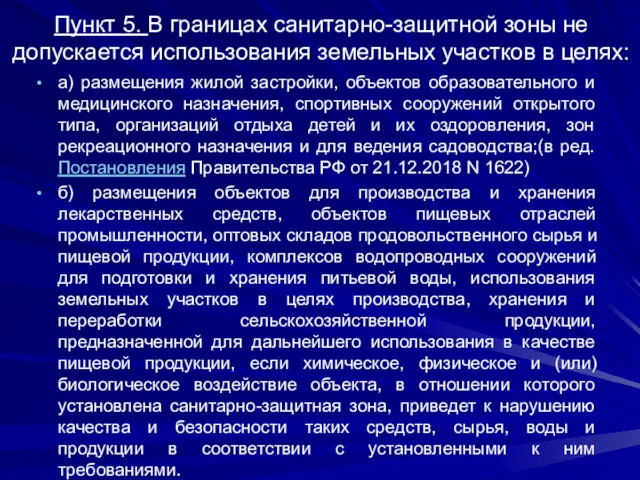 Пункт 5. В границах санитарно-защитной зоны не допускается использования земельных участков в целях:

• а) размещения жилой застройки, объектов образовательного и медицинского назначения, спортивных сооружений открытого типа, организаций отдыха детей и их оздоровления, зон рекреационного назначения и для ведения садоводства;(в ред. Постановления Правительства РФ от 21.12.2018 N 1622)

• б) размещения объектов для производства и хранения лекарственных средств, объектов пищевых отраслей промышленности, оптовых складов продовольственного сырья и пищевой продукции, комплексов водопроводных сооружений для подготовки и хранения питьевой воды, использования земельных участков в целях производства, хранения и переработки сельскохозяйственной продукции, предназначенной для дальнейшего использования в качестве пищевой продукции, если химическое, физическое и (или) биологическое воздействие объекта, в отношении которого установлена санитарно-защитная зона, приведет к нарушению качества и безопасности таких средств, сырья, воды и продукции в соответствии с установленными к ним требованиями.